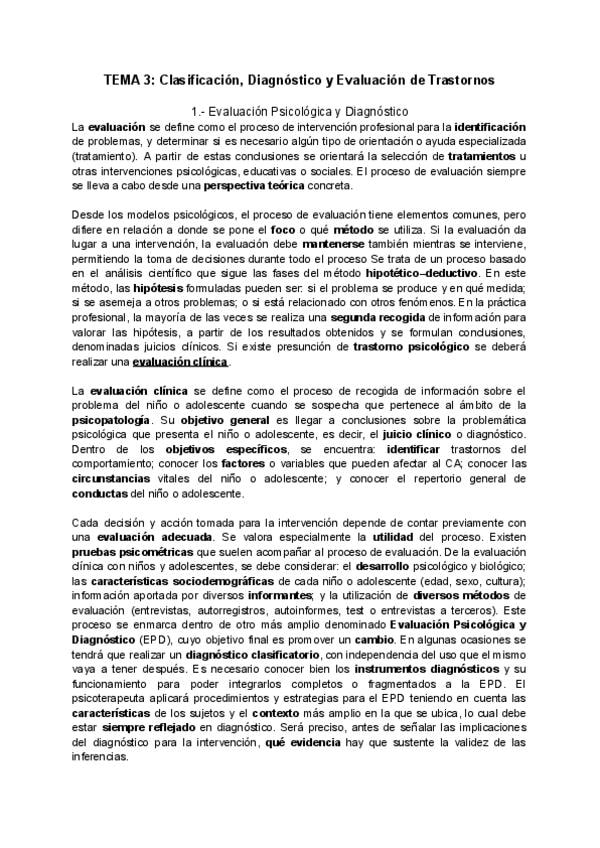 TEMA 3: Clasificación, Diagnóstico y Evaluación de Trastornos

1.- Evaluación Psicológica y Diagnóstico

La evaluación se define como el proceso de intervención profesional para la identificación de problemas, y determinar si es necesario algún tipo de orientación o ayuda especializada (tratamiento). A partir de estas conclusiones se orientará la selección de tratamientos u otras intervenciones psicológicas, educativas o sociales. El proceso de evaluación siempre se lleva a cabo desde una perspectiva teórica concreta.

Desde los modelos psicológicos, el proceso de evaluación tiene elementos comunes, pero difiere en relación a donde se pone el foco o qué método se utiliza. Si la evaluación da lugar a una intervención, la evaluación debe mantenerse también mientras se interviene, permitiendo la toma de decisiones durante todo el proceso Se trata de un proceso basado en el análisis científico que sigue las fases del método hipotético–deductivo. En este método, las hipótesis formuladas pueden ser: si el problema se produce y en qué medida; si se asemeja a otros problemas; o si está relacionado con otros fenómenos. En la práctica profesional, la mayoría de las veces se realiza una segunda recogida de información para valorar las hipótesis, a partir de los resultados obtenidos y se formulan conclusiones, denominadas juicios clínicos. Si existe presunción de trastorno psicológico se deberá realizar una evaluación clínica.

La evaluación clínica se define como el proceso de recogida de información sobre el problema del niño o adolescente cuando se sospecha que pertenece al ámbito de la psicopatología. Su objetivo general es llegar a conclusiones sobre la problemática psicológica que presenta el niño o adolescente, es decir, el juicio clínico o diagnóstico. Dentro de los objetivos específicos, se encuentra: identificar trastornos del comportamiento; conocer los factores o variables que pueden afectar al CA; conocer las circunstancias vitales del niño o adolescente; y conocer el repertorio general de conductas del niño o adolescente.

Cada decisión y acción tomada para la intervención depende de contar previamente con una evaluación adecuada. Se valora especialmente la utilidad del proceso. Existen pruebas psicométricas que suelen acompañar al proceso de evaluación. De la evaluación clínica con niños y adolescentes, se debe considerar: el desarrollo psicológico y biológico; las características sociodemográficas de cada niño o adolescente (edad, sexo, cultura); información aportada por diversos informantes; y la utilización de diversos métodos de evaluación (entrevistas, autorregistros, autoinformes, test o entrevistas a terceros). Este proceso se enmarca dentro de otro más amplio denominado Evaluación Psicológica y Diagnóstico (EPD), cuyo objetivo final es promover un cambio. En algunas ocasiones se tendrá que realizar un diagnóstico clasificatorio, con independencia del uso que el mismo vaya a tener después. Es necesario conocer bien los instrumentos diagnósticos y su funcionamiento para poder integrarlos completos o fragmentados a la EPD. El psicoterapeuta aplicará procedimientos y estrategias para el EPD teniendo en cuenta las características de los sujetos y el contexto más amplio en la que se ubica, lo cual debe estar siempre reflejado en diagnóstico. Será preciso, antes de señalar las implicaciones del diagnóstico para la intervención, qué evidencia hay que sustente la validez de las inferencias.